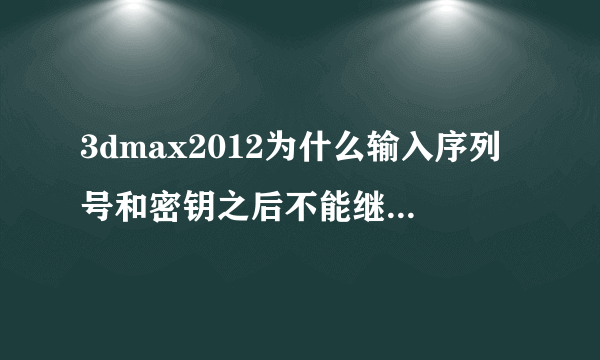 3dmax2012为什么输入序列号和密钥之后不能继...